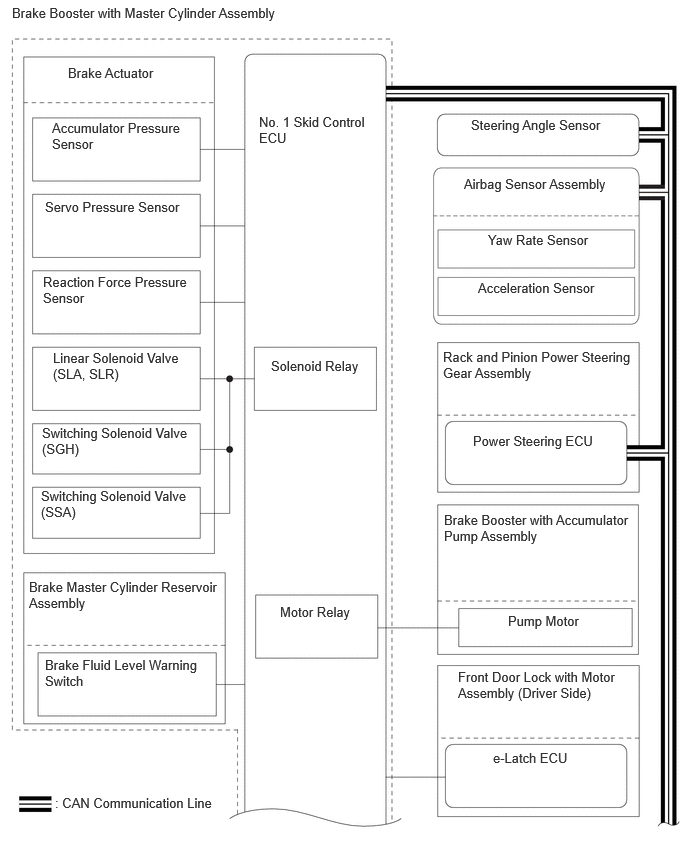 Brake Booster with Master Cylinder Assembly

Brake Actuator

Accumulator Pressure Sensor

Servo Pressure Sensor

Reaction Force Pressure Sensor

Linear Solenoid Valve (SLA, SLR)

Switching Solenoid Valve (SGH)

Switching Solenoid Valve (SSA)

Brake Master Cylinder Reservoir Assembly

Brake Fluid Level Warning Switch

No. 1 Skid Control ECU

Solenoid Relay

Motor Relay

Steering Angle Sensor

Airbag Sensor Assembly

Yaw Rate Sensor

Acceleration Sensor

Rack and Pinion Power Steering Gear Assembly

Power Steering ECU

Brake Booster with Accumulator Pump Assembly

Pump Motor

Front Door Lock with Motor Assembly (Driver Side)

e-Latch ECU

: CAN Communication Line